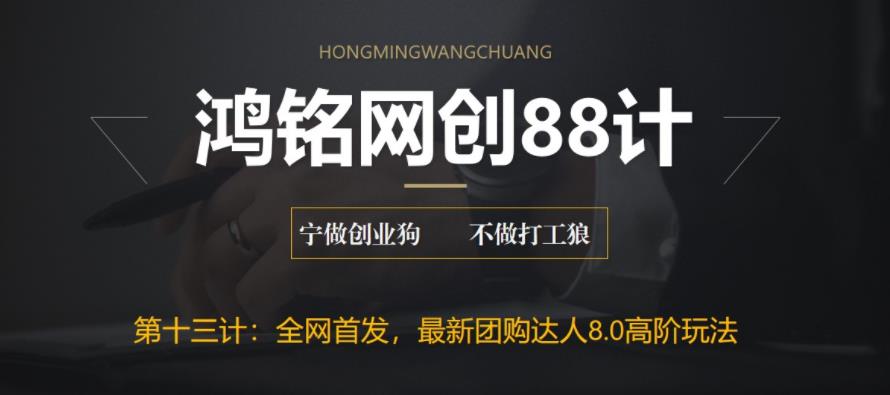 HONGMINGWANGCHUANG

鸿铭网创88计

宁做创业狗　　不做打工狼

第十三计：全网首发，最新团购达人8.0高阶玩法